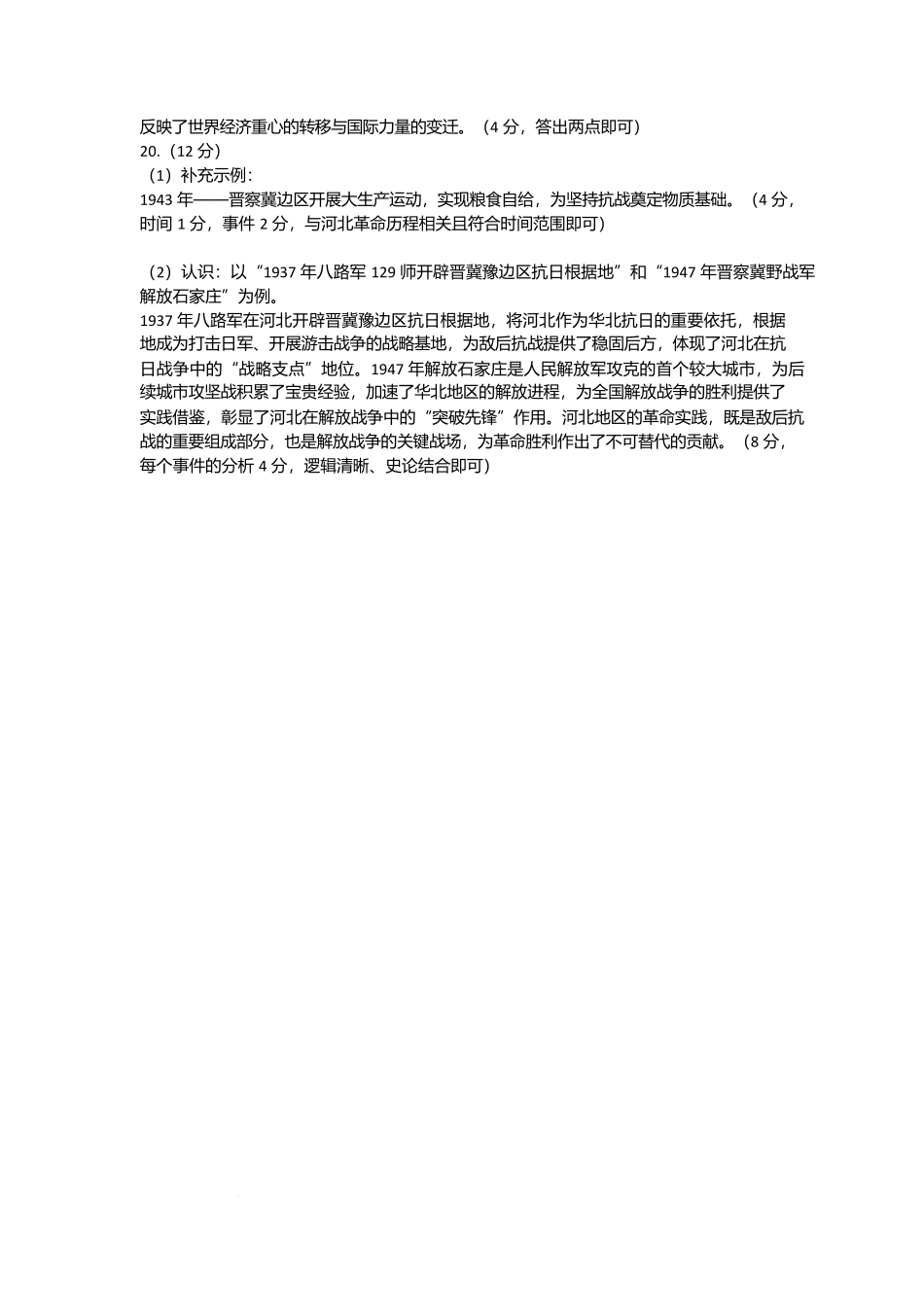 反映了世界经济重心的转移与国际力量的变迁。（4 分，答出两点即可）
20.（12 分）
（1）补充示例：
1943 年——晋察冀边区开展大生产运动，实现粮食自给，为坚持抗战奠定物质基础。（4 分，时间 1 分，事件 2 分，与河北革命历程相关且符合时间范围即可）

（2）认识：以“1937 年八路军 129 师开辟晋冀豫边区抗日根据地”和“1947 年晋察冀野战军解放石家庄”为例。
1937 年八路军在河北开辟晋冀豫边区抗日根据地，将河北作为华北抗日的重要依托，根据地成为打击日军、开展游击战争的战略基地，为敌后抗战提供了稳固后方，体现了河北在抗日战争中的“战略支点”地位。1947 年解放石家庄是人民解放军攻克的首个较大城市，为后续城市攻坚战积累了宝贵经验，加速了华北地区的解放进程，为全国解放战争的胜利提供了实践借鉴，彰显了河北在解放战争中的“突破先锋”作用。河北地区的革命实践，既是敌后抗战的重要组成部分，也是解放战争的关键战场，为革命胜利作出了不可替代的贡献。（8 分，每个事件的分析 4 分，逻辑清晰、史论结合即可）